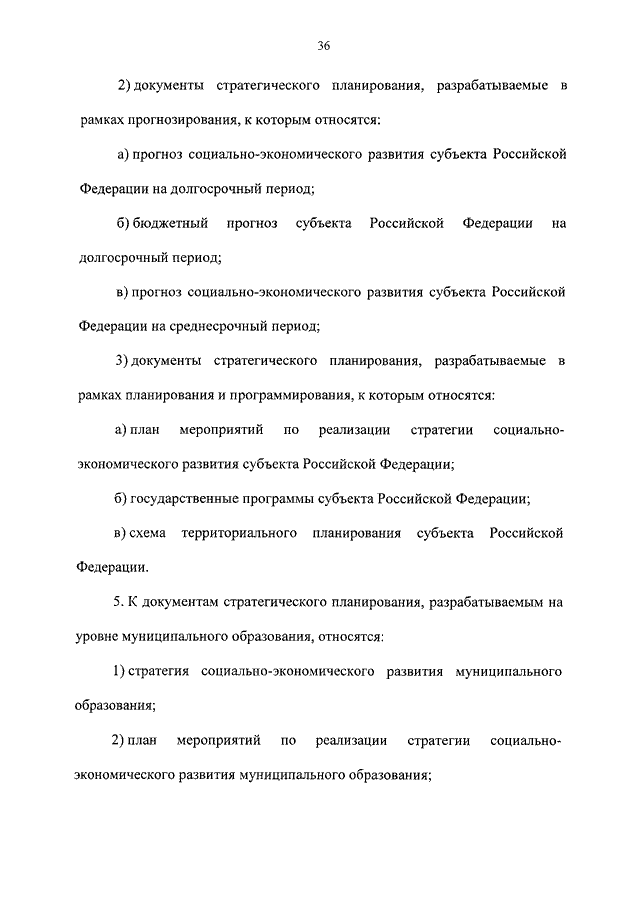 36

2) документы стратегического планирования, разрабатываемые в рамках прогнозирования, к которым относятся:

а) прогноз социально-экономического развития субъекта Российской Федерации на долгосрочный период;

б) бюджетный прогноз субъекта Российской Федерации на долгосрочный период;

в) прогноз социально-экономического развития субъекта Российской Федерации на среднесрочный период;

3) документы стратегического планирования, разрабатываемые в рамках планирования и программирования, к которым относятся:

а) план мероприятий по реализации стратегии социально-экономического развития субъекта Российской Федерации;

б) государственные программы субъекта Российской Федерации;

в) схема территориального планирования субъекта Российской Федерации.

5. К документам стратегического планирования, разрабатываемым на уровне муниципального образования, относятся:

1) стратегия социально-экономического развития муниципального образования;

2) план мероприятий по реализации стратегии социально-экономического развития муниципального образования;